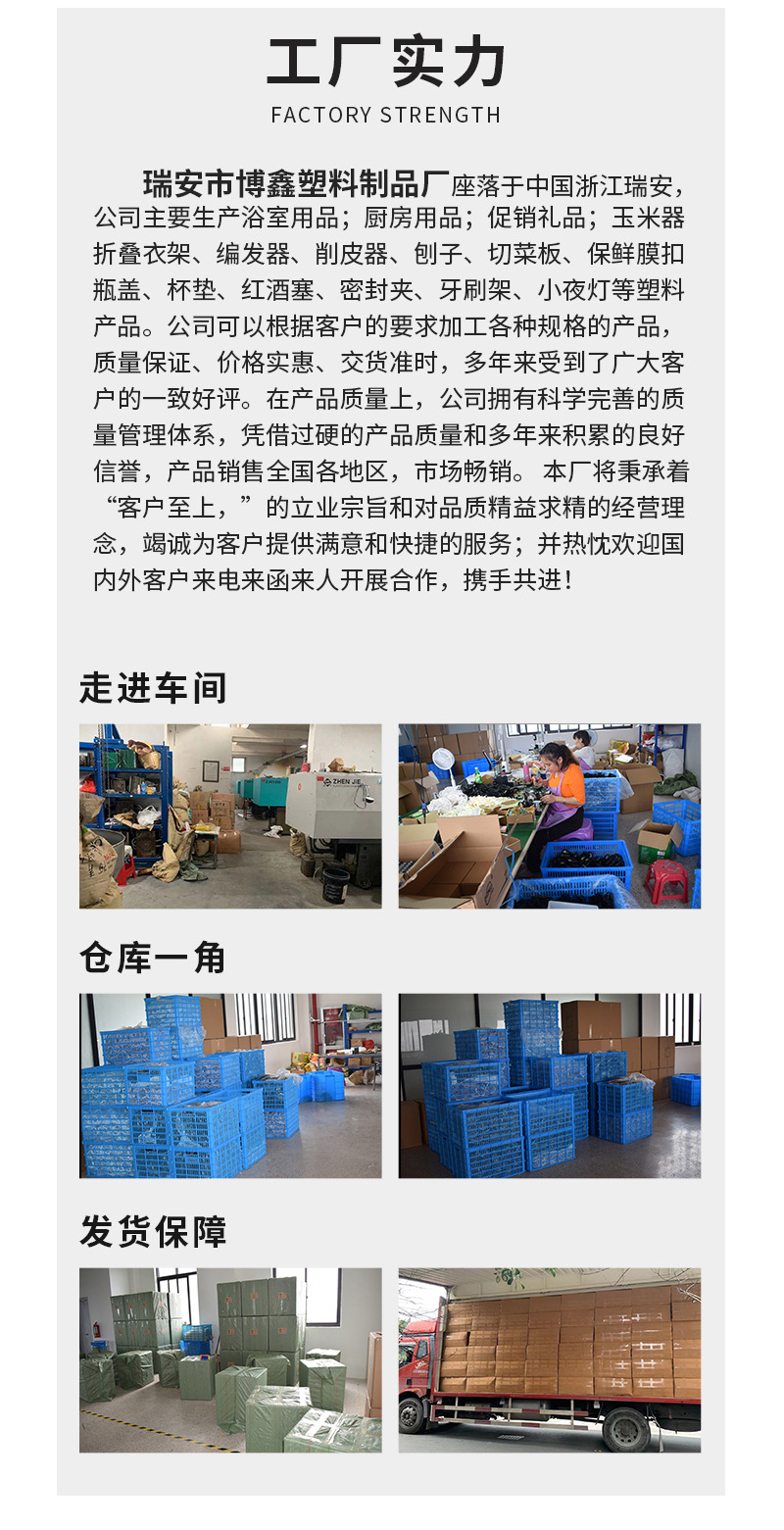 工厂实力

FACTORY STRENGTH

瑞安市博鑫塑料制品厂座落于中国浙江瑞安，公司主要生产浴室用品；厨房用品；促销礼品；玉米器折叠衣架、编发器、削皮器、刨子、切菜板、保鲜膜扣瓶盖、杯垫、红酒塞、密封夹、牙刷架、小夜灯等塑料产品。公司可以根据客户的要求加工各种规格的产品，质量保证、价格实惠、交货准时，多年来受到了广大客户的一致好评。在产品质量上，公司拥有科学完善的质量管理体系，凭借过硬的产品质量和多年来积累的良好信誉，产品销售全国各地区，市场畅销。本厂将秉承着“客户至上，”的立业宗旨和对品质精益求精的经营理念，竭诚为客户提供满意和快捷的服务；并热忱欢迎国内外客户来电来函来人开展合作，携手共进！

走进车间

ZHEN JIE

仓库一角

发货保障